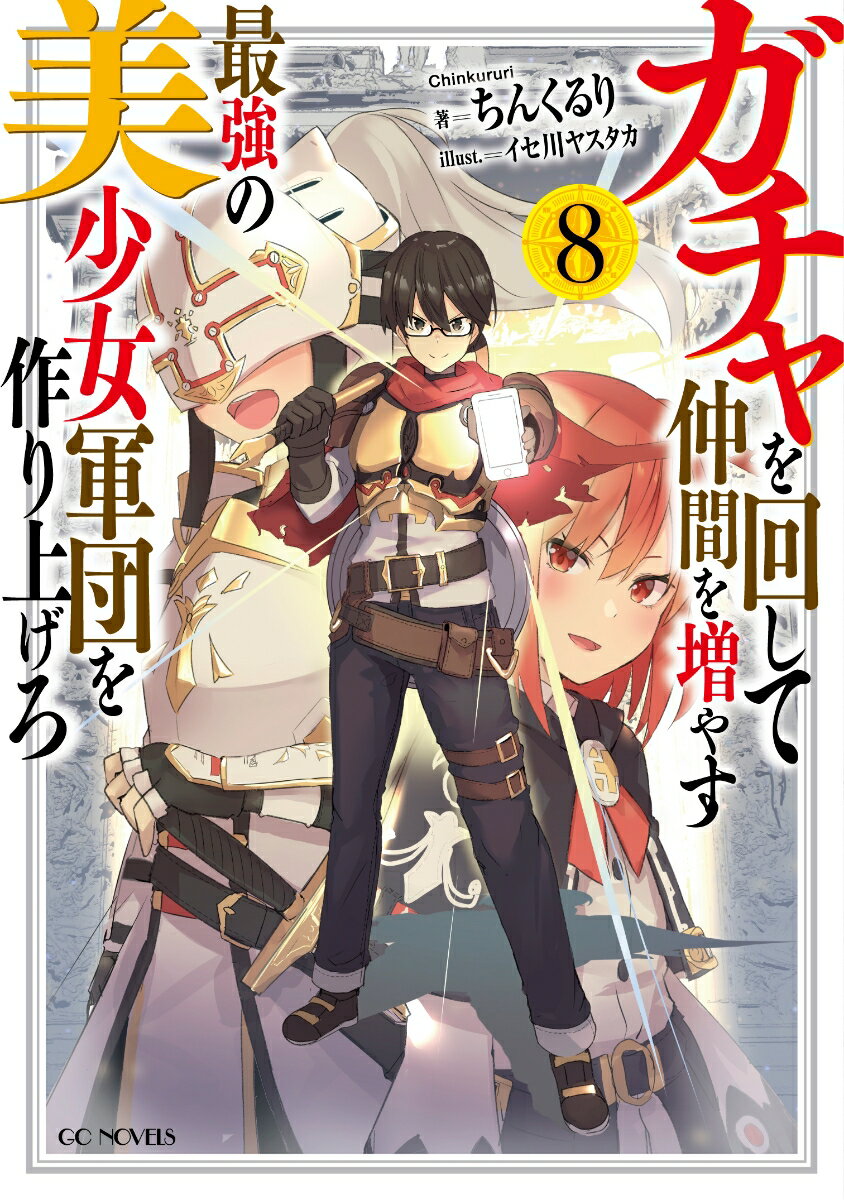 ガチャを回して仲間を増やす
最強の美少女軍団を作り上げろ

8

Chinkururi
著=ちんくるり
illust.=イセ川ヤスタカ

GC NOVELS